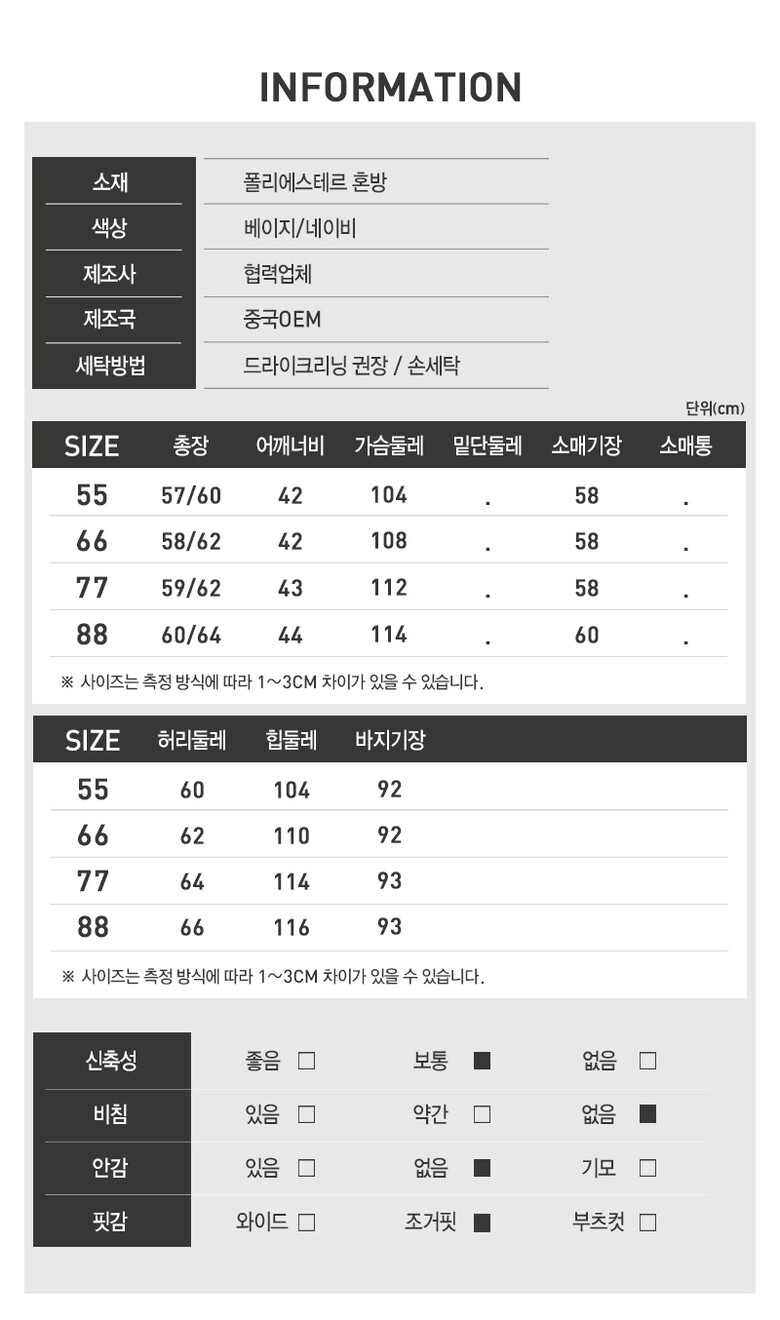 INFORMATION

소재
폴리에스테르 혼방
색상
베이지/네이비
제조사
협력업체
제조국
중국OEM
세탁방법
드라이크리닝 권장 / 손세탁

단위(cm)

| SIZE | 총장 | 어깨너비 | 가슴둘레 | 밑단둘레 | 소매기장 | 소매통 |
|---|---|---|---|---|---|---|
| 55 | 57/60 | 42 | 104 | . | 58 | . |
| 66 | 58/62 | 42 | 108 | . | 58 | . |
| 77 | 59/62 | 43 | 112 | . | 58 | . |
| 88 | 60/64 | 44 | 114 | . | 60 | . |

※ 사이즈는 측정 방식에 따라 1~3CM 차이가 있을 수 있습니다.

| SIZE | 허리둘레 | 힙둘레 | 바지기장 |
|---|---|---|---|
| 55 | 60 | 104 | 92 |
| 66 | 62 | 110 | 92 |
| 77 | 64 | 114 | 93 |
| 88 | 66 | 116 | 93 |

※ 사이즈는 측정 방식에 따라 1~3CM 차이가 있을 수 있습니다.

신축성 좋음 ☐ 보통 ☑ 없음 ☐
비침 있음 ☐ 약간 ☐ 없음 ☑
안감 있음 ☐ 없음 ☑ 기모 ☐
핏감 와이드 ☐ 조거핏 ☑ 부츠컷 ☐